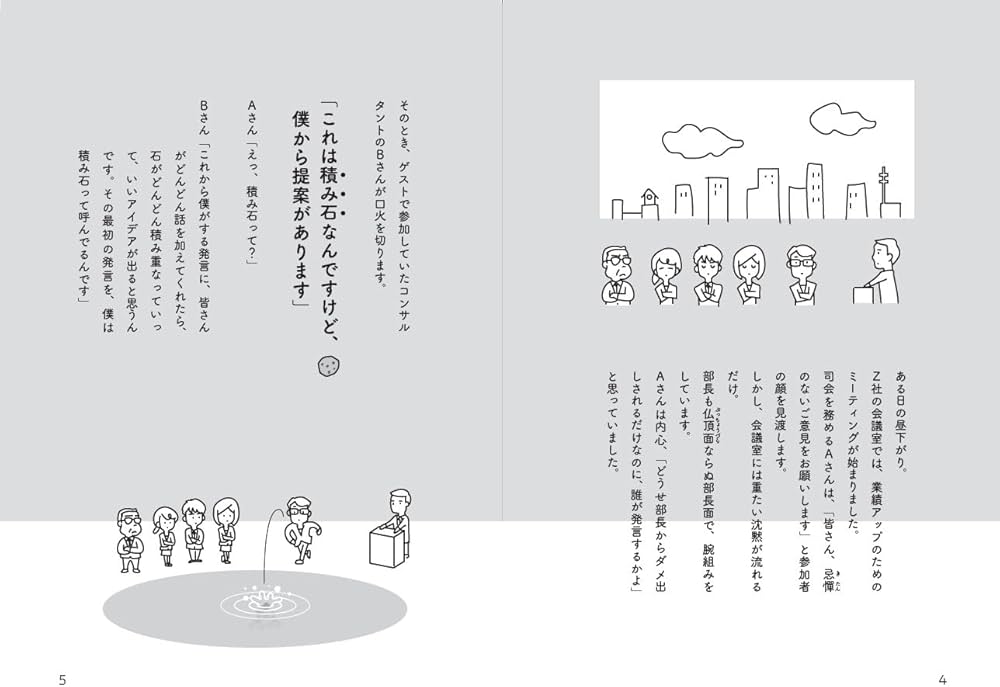 ある日の昼下がり。

Z社の会議室では、業績アップのためのミーティングが始まりました。

司会を務めるAさんは、「皆さん、忌憚のないご意見をお願いします」と参加者の顔を見渡します。

しかし、会議室には重たい沈黙が流れるだけ。

部長も仏頂面ならぬ部長面で、腕組みをしています。

Aさんは内心、「どうせ部長からダメ出しされるだけなのに、誰が発言するかよ」と思っていました。

4

そのとき、ゲストで参加していたコンサルタントのBさんが口火を切ります。

「これは積み石なんですけど、僕から提案があります」

Aさん「えっ、積み石って?」

Bさん「これから僕がする発言に、皆さんがどんどん話を加えてくれたら、石がどんどん積み重なっていって、いいアイデアが出ると思うんです。その最初の発言を、僕は積み石って呼んでるんです」

5